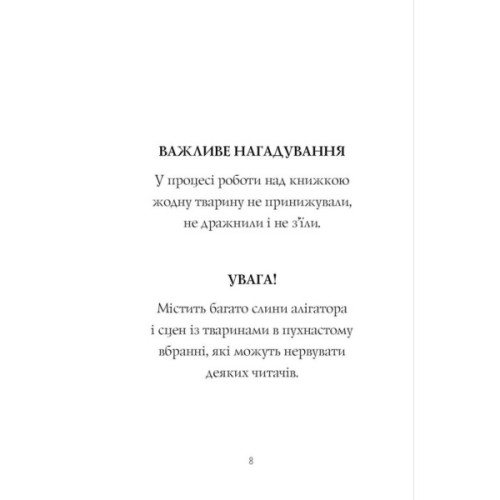 ВАЖЛИВЕ НАГАДУВАННЯ

У процесі роботи над книжкою жодну тварину не принижували, не дражнили і не з'їли.

УВАГА!

Містить багато слини алігатора і сцен із тваринами в пухнастому вбранні, які можуть нервувати деяких читачів.

8